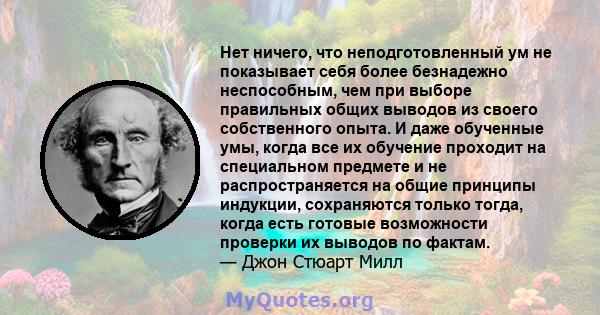 Нет ничего, что неподготовленный ум не показывает себя более безнадежно неспособным, чем при выборе правильных общих выводов из своего собственного опыта. И даже обученные умы, когда все их обучение проходит на специальном предмете и не распространяется на общие принципы индукции, сохраняются только тогда, когда есть готовые возможности проверки их выводов по фактам.
— Джон Стюарт Милл

MyQuotes.org